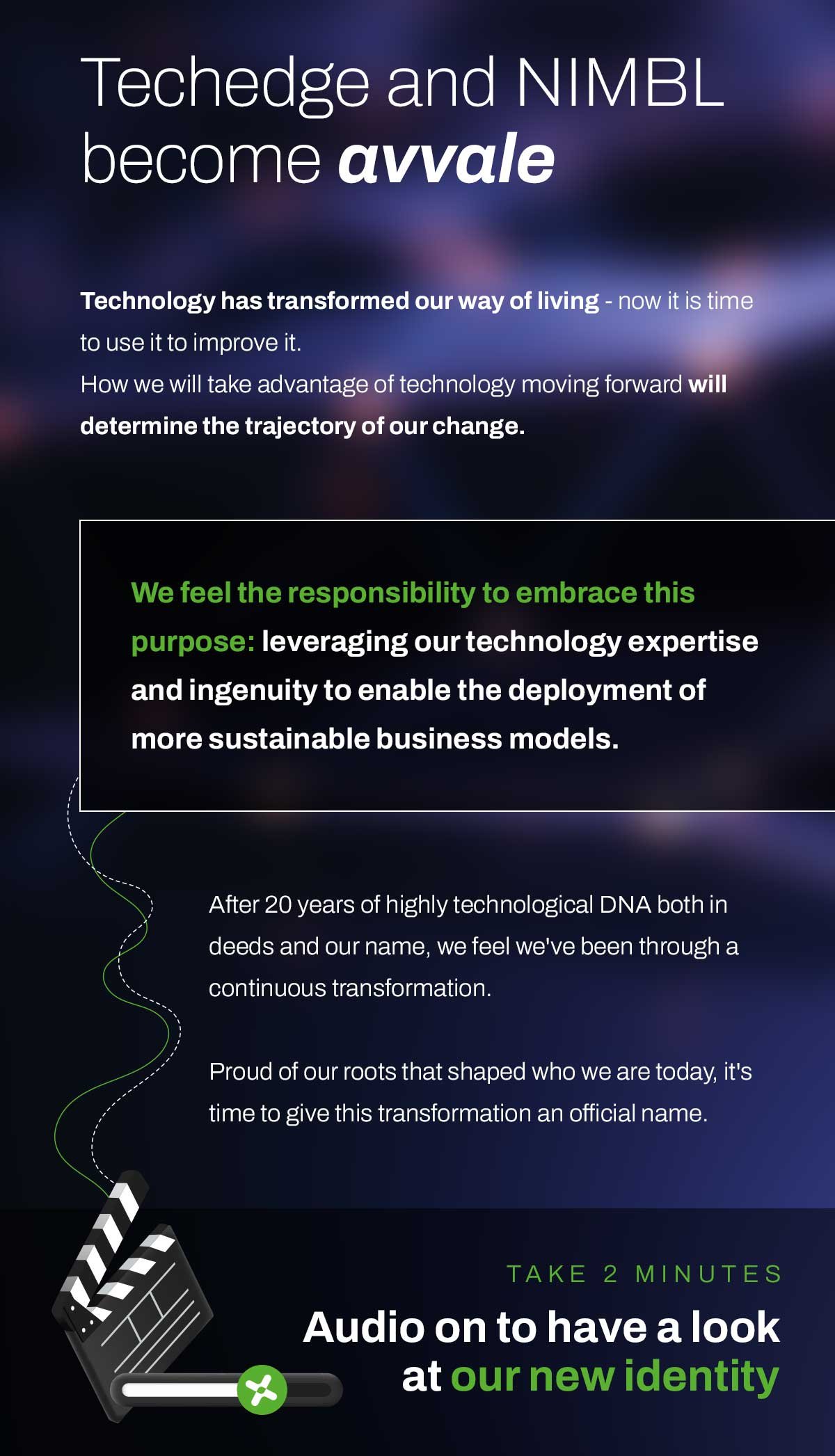 Techedge and NIMBL become avvale

Technology has transformed our way of living - now it is time to use it to improve it.
How we will take advantage of technology moving forward will determine the trajectory of our change.

We feel the responsibility to embrace this purpose: leveraging our technology expertise and ingenuity to enable the deployment of more sustainable business models.

After 20 years of highly technological DNA both in deeds and our name, we feel we've been through a continuous transformation.

Proud of our roots that shaped who we are today, it's time to give this transformation an official name.

TAKE 2 MINUTES

Audio on to have a look at our new identity